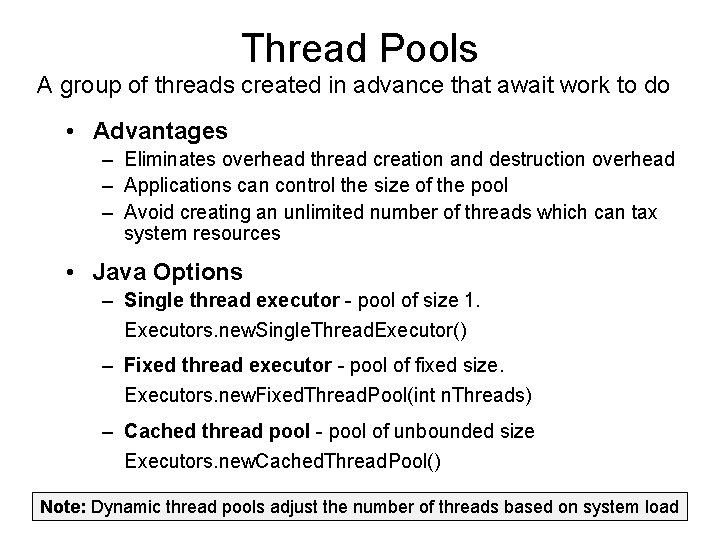 Thread Pools

A group of threads created in advance that await work to do

• Advantages
– Eliminates overhead thread creation and destruction overhead
– Applications can control the size of the pool
– Avoid creating an unlimited number of threads which can tax system resources

• Java Options
– Single thread executor - pool of size 1.
Executors.newSingleThreadExecutor()
– Fixed thread executor - pool of fixed size.
Executors.newFixedThreadPool(int nThreads)
– Cached thread pool - pool of unbounded size
Executors.newCachedThreadPool()

Note: Dynamic thread pools adjust the number of threads based on system load